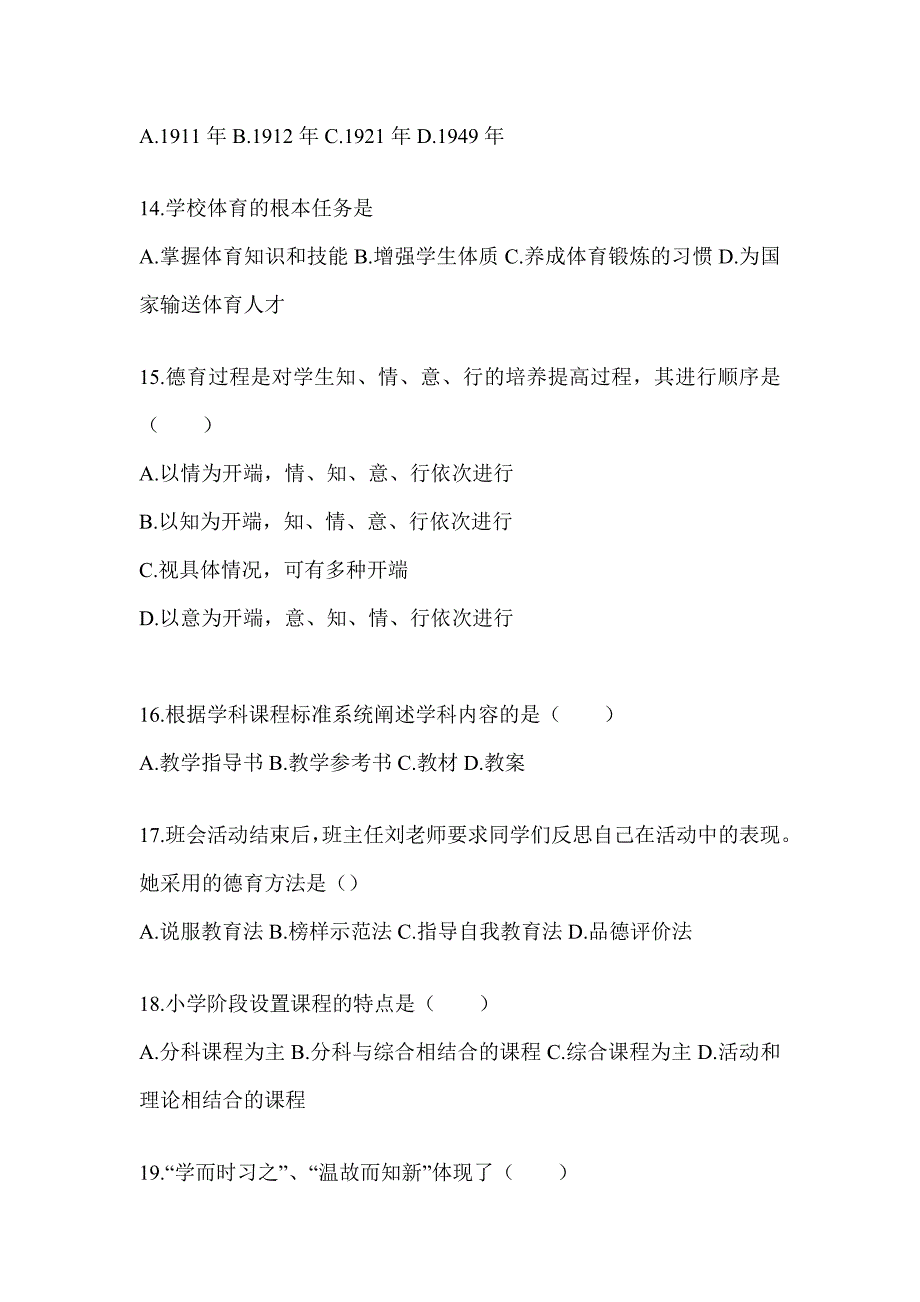 A.1911 年 B.1912 年 C.1921 年 D.1949 年

14.学校体育的根本任务是

A.掌握体育知识和技能 B.增强学生体质 C.养成体育锻炼的习惯 D.为国家输送体育人才

15.德育过程是对学生知、情、意、行的培养提高过程，其进行顺序是（　　）

A.以情为开端，情、知、意、行依次进行

B.以知为开端，知、情、意、行依次进行

C.视具体情况，可有多种开端

D.以意为开端，意、知、情、行依次进行

16.根据学科课程标准系统阐述学科内容的是（　　）

A.教学指导书 B.教学参考书 C.教材 D.教案

17.班会活动结束后，班主任刘老师要求同学们反思自己在活动中的表现。她采用的德育方法是（）

A.说服教育法 B.榜样示范法 C.指导自我教育法 D.品德评价法

18.小学阶段设置课程的特点是（　　）

A.分科课程为主 B.分科与综合相结合的课程 C.综合课程为主 D.活动和理论相结合的课程

19.“学而时习之”、“温故而知新”体现了（　　）